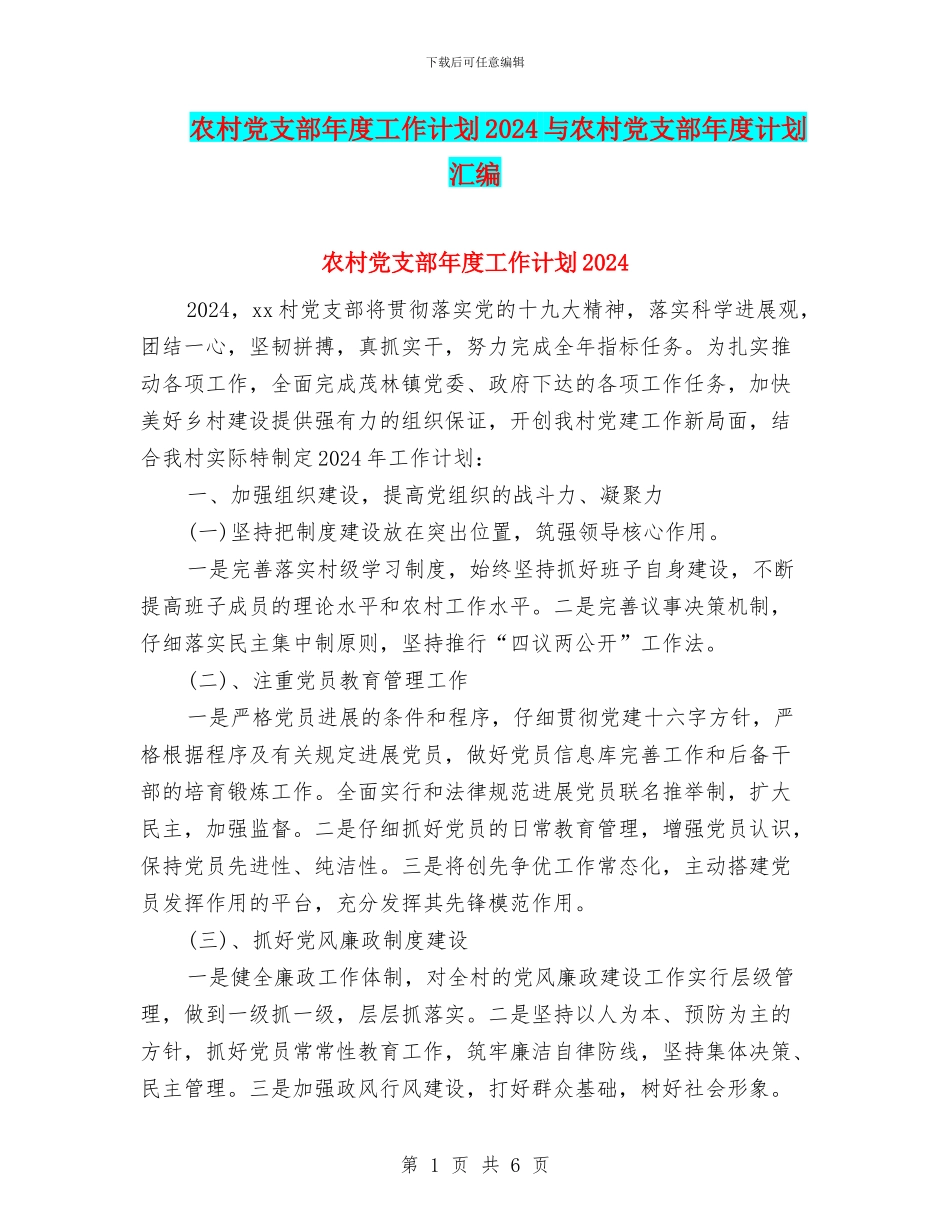 下载后可任意编辑

农村党支部年度工作计划2024与农村党支部年度计划汇编

农村党支部年度工作计划2024

2024，xx村党支部将贯彻落实党的十九大精神，落实科学进展观，团结一心，坚韧拼搏，真抓实干，努力完成全年指标任务。为扎实推动各项工作，全面完成茂林镇党委、政府下达的各项工作任务，加快美好乡村建设提供强有力的组织保证，开创我村党建工作新局面，结合我村实际特制定2024年工作计划：

一、加强组织建设，提高党组织的战斗力、凝聚力

(一)坚持把制度建设放在突出位置，筑强领导核心作用。

一是完善落实村级学习制度，始终坚持抓好班子自身建设，不断提高班子成员的理论水平和农村工作水平。二是完善议事决策机制，仔细落实民主集中制原则，坚持推行“四议两公开”工作法。

(二)、注重党员教育管理工作

一是严格党员进展的条件和程序，仔细贯彻党建十六字方针，严格根据程序及有关规定进展党员，做好党员信息库完善工作和后备干部的培育锻炼工作。全面实行和法律规范进展党员联名推举制，扩大民主，加强监督。二是仔细抓好党员的日常教育管理，增强党员认识，保持党员先进性、纯洁性。三是将创先争优工作常态化，主动搭建党员发挥作用的平台，充分发挥其先锋模范作用。

(三)、抓好党风廉政制度建设

一是健全廉政工作体制，对全村的党风廉政建设工作实行层级管理，做到一级抓一级，层层抓落实。二是坚持以人为本、预防为主的方针，抓好党员常常性教育工作，筑牢廉洁自律防线，坚持集体决策、民主管理。三是加强政风行风建设，打好群众基础，树好社会形象。

第 1 页 共 6 页